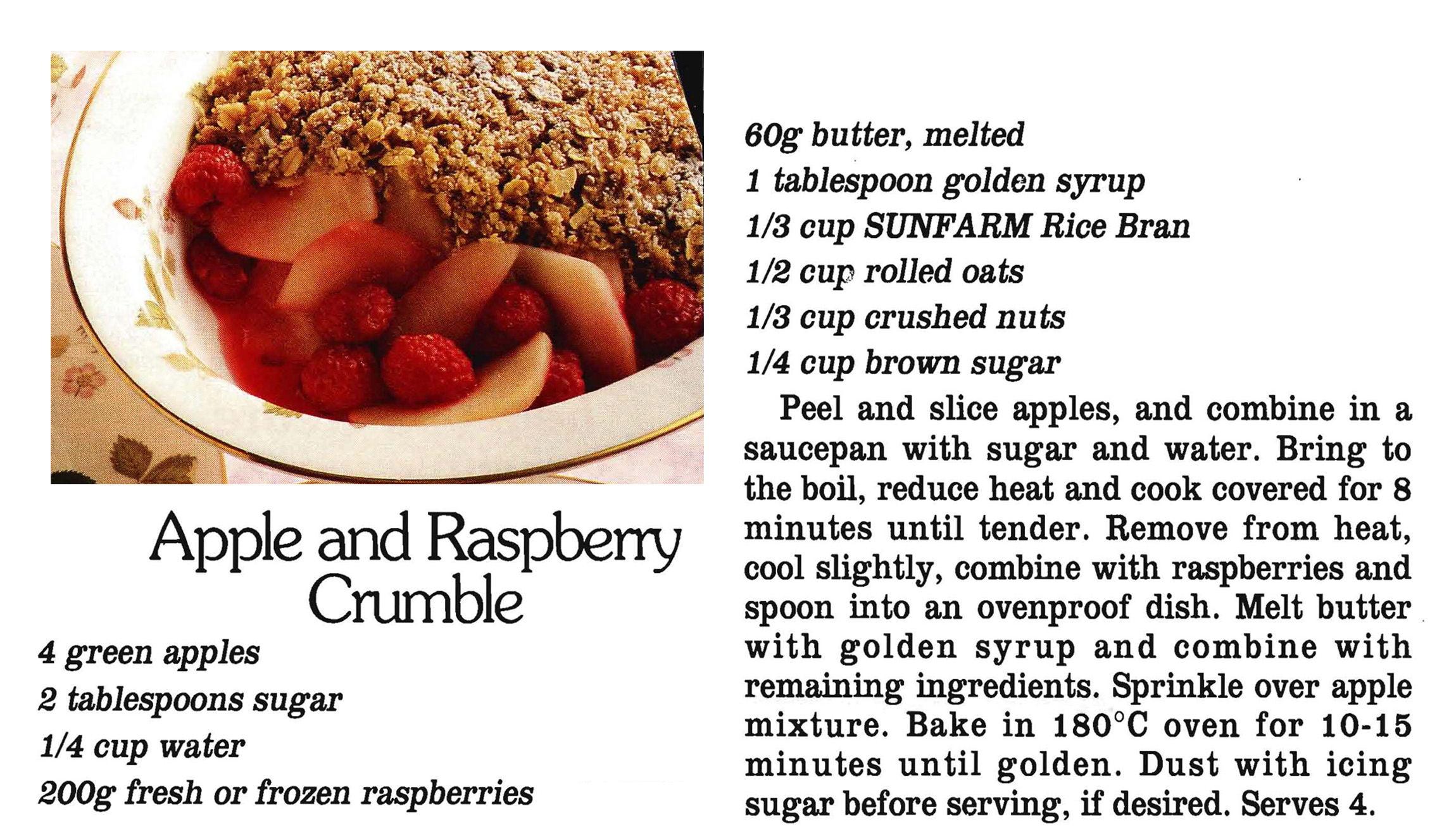 Apple and Raspberry Crumble

4 green apples
2 tablespoons sugar
1/4 cup water
200g fresh or frozen raspberries

60g butter, melted
1 tablespoon golden syrup
1/3 cup SUNFARM Rice Bran
1/2 cup rolled oats
1/3 cup crushed nuts
1/4 cup brown sugar

Peel and slice apples, and combine in a saucepan with sugar and water. Bring to the boil, reduce heat and cook covered for 8 minutes until tender. Remove from heat, cool slightly, combine with raspberries and spoon into an ovenproof dish. Melt butter with golden syrup and combine with remaining ingredients. Sprinkle over apple mixture. Bake in 180°C oven for 10-15 minutes until golden. Dust with icing sugar before serving, if desired. Serves 4.